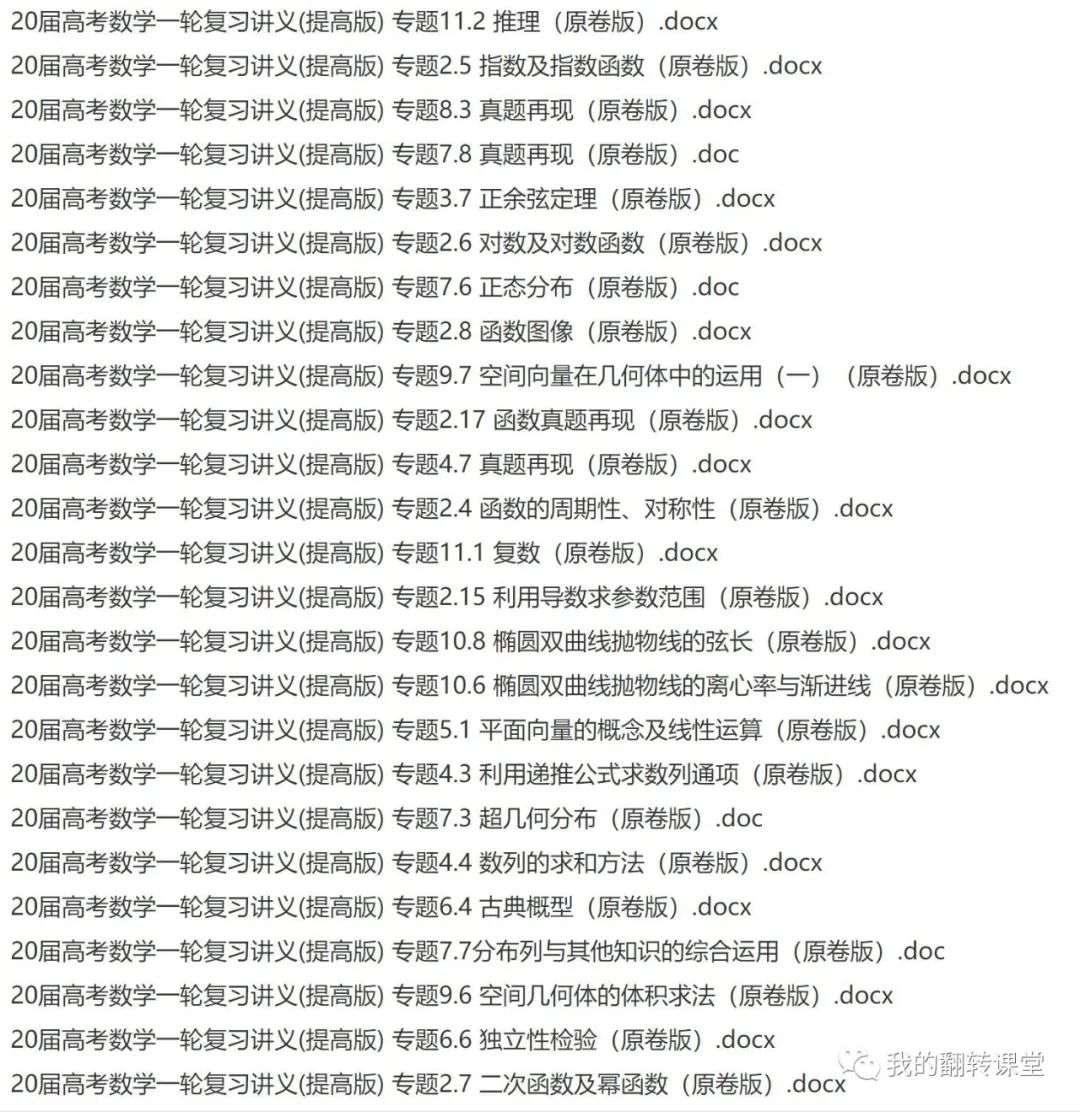 20届高考数学一轮复习讲义(提高版) 专题11.2 推理（原卷版）.docx
20届高考数学一轮复习讲义(提高版) 专题2.5 指数及指数函数（原卷版）.docx
20届高考数学一轮复习讲义(提高版) 专题8.3 真题再现（原卷版）.docx
20届高考数学一轮复习讲义(提高版) 专题7.8 真题再现（原卷版）.doc
20届高考数学一轮复习讲义(提高版) 专题3.7 正余弦定理（原卷版）.docx
20届高考数学一轮复习讲义(提高版) 专题2.6 对数及对数函数（原卷版）.docx
20届高考数学一轮复习讲义(提高版) 专题7.6 正态分布（原卷版）.doc
20届高考数学一轮复习讲义(提高版) 专题2.8 函数图像（原卷版）.docx
20届高考数学一轮复习讲义(提高版) 专题9.7 空间向量在几何体中的运用（一）（原卷版）.docx
20届高考数学一轮复习讲义(提高版) 专题2.17 函数真题再现（原卷版）.docx
20届高考数学一轮复习讲义(提高版) 专题4.7 真题再现（原卷版）.docx
20届高考数学一轮复习讲义(提高版) 专题2.4 函数的周期性、对称性（原卷版）.docx
20届高考数学一轮复习讲义(提高版) 专题11.1 复数（原卷版）.docx
20届高考数学一轮复习讲义(提高版) 专题2.15 利用导数求参数范围（原卷版）.docx
20届高考数学一轮复习讲义(提高版) 专题10.8 椭圆双曲线抛物线的弦长（原卷版）.docx
20届高考数学一轮复习讲义(提高版) 专题10.6 椭圆双曲线抛物线的离心率与渐进线（原卷版）.docx
20届高考数学一轮复习讲义(提高版) 专题5.1 平面向量的概念及线性运算（原卷版）.docx
20届高考数学一轮复习讲义(提高版) 专题4.3 利用递推公式求数列通项（原卷版）.docx
20届高考数学一轮复习讲义(提高版) 专题7.3 超几何分布（原卷版）.doc
20届高考数学一轮复习讲义(提高版) 专题4.4 数列的求和方法（原卷版）.docx
20届高考数学一轮复习讲义(提高版) 专题6.4 古典概型（原卷版）.docx
20届高考数学一轮复习讲义(提高版) 专题7.7分布列与其他知识的综合运用（原卷版）.doc
20届高考数学一轮复习讲义(提高版) 专题9.6 空间几何体的体积求法（原卷版）.docx
20届高考数学一轮复习讲义(提高版) 专题6.6 独立性检验（原卷版）.docx
20届高考数学一轮复习讲义(提高版) 专题2.7 二次函数及幂函数（原卷版）.docx
我的翻转课堂